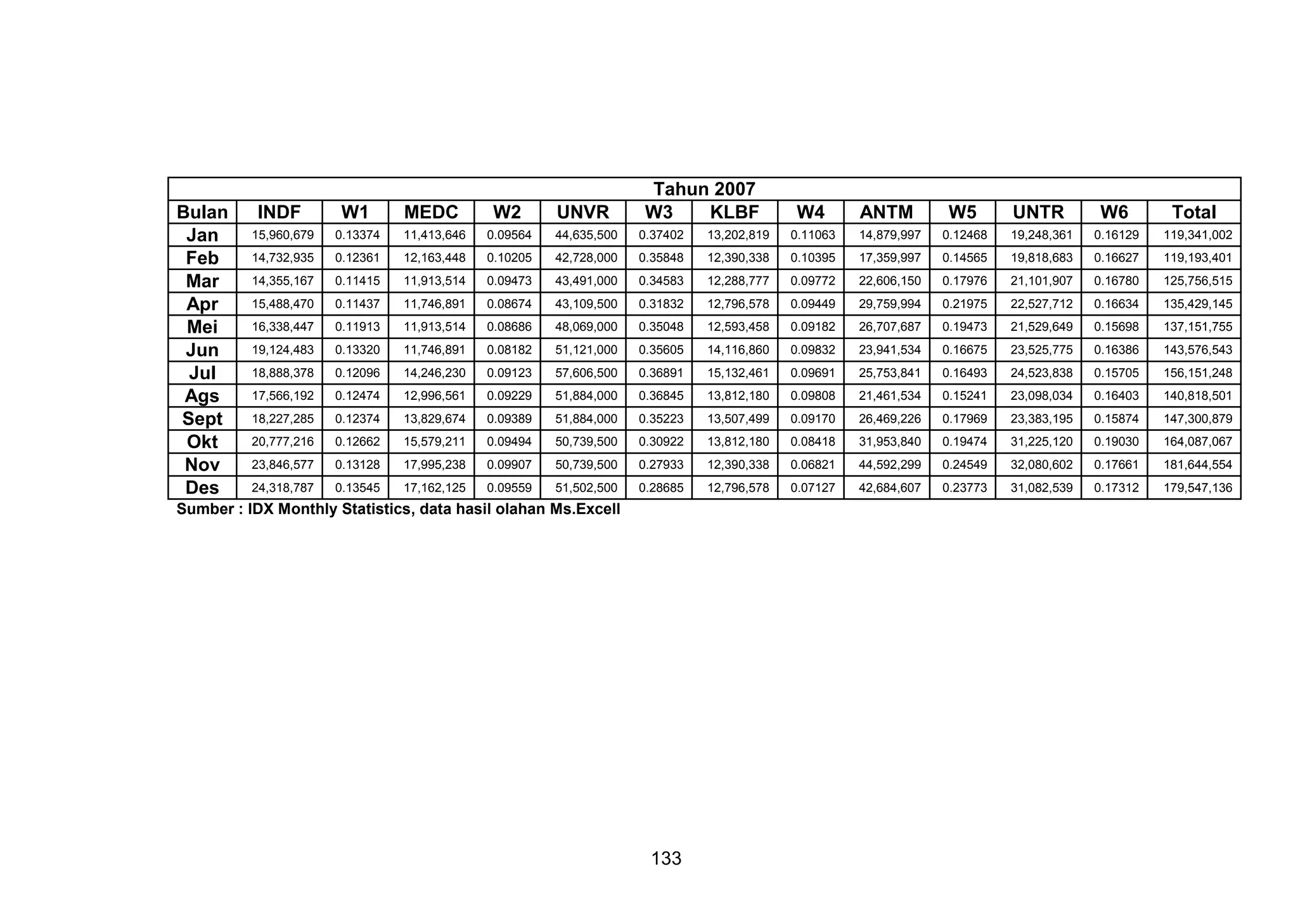 Tahun 2007

| Bulan | INDF | W1 | MEDC | W2 | UNVR | W3 | KLBF | W4 | ANTM | W5 | UNTR | W6 | Total |
|---|---|---|---|---|---|---|---|---|---|---|---|---|---|
| Jan | 15,960,679 | 0.13374 | 11,413,646 | 0.09564 | 44,635,500 | 0.37402 | 13,202,819 | 0.11063 | 14,879,997 | 0.12468 | 19,248,361 | 0.16129 | 119,341,002 |
| Feb | 14,732,935 | 0.12361 | 12,163,448 | 0.10205 | 42,728,000 | 0.35848 | 12,390,338 | 0.10395 | 17,359,997 | 0.14565 | 19,818,683 | 0.16627 | 119,193,401 |
| Mar | 14,355,167 | 0.11415 | 11,913,514 | 0.09473 | 43,491,000 | 0.34583 | 12,288,777 | 0.09772 | 22,606,150 | 0.17976 | 21,101,907 | 0.16780 | 125,756,515 |
| Apr | 15,488,470 | 0.11437 | 11,746,891 | 0.08674 | 43,109,500 | 0.31832 | 12,796,578 | 0.09449 | 29,759,994 | 0.21975 | 22,527,712 | 0.16634 | 135,429,145 |
| Mei | 16,338,447 | 0.11913 | 11,913,514 | 0.08686 | 48,069,000 | 0.35048 | 12,593,458 | 0.09182 | 26,707,687 | 0.19473 | 21,529,649 | 0.15698 | 137,151,755 |
| Jun | 19,124,483 | 0.13320 | 11,746,891 | 0.08182 | 51,121,000 | 0.35605 | 14,116,860 | 0.09832 | 23,941,534 | 0.16675 | 23,525,775 | 0.16386 | 143,576,543 |
| Jul | 18,888,378 | 0.12096 | 14,246,230 | 0.09123 | 57,606,500 | 0.36891 | 15,132,461 | 0.09691 | 25,753,841 | 0.16493 | 24,523,838 | 0.15705 | 156,151,248 |
| Ags | 17,566,192 | 0.12474 | 12,996,561 | 0.09229 | 51,884,000 | 0.36845 | 13,812,180 | 0.09808 | 21,461,534 | 0.15241 | 23,098,034 | 0.16403 | 140,818,501 |
| Sept | 18,227,285 | 0.12374 | 13,829,674 | 0.09389 | 51,884,000 | 0.35223 | 13,507,499 | 0.09170 | 26,469,226 | 0.17969 | 23,383,195 | 0.15874 | 147,300,879 |
| Okt | 20,777,216 | 0.12662 | 15,579,211 | 0.09494 | 50,739,500 | 0.30922 | 13,812,180 | 0.08418 | 31,953,840 | 0.19474 | 31,225,120 | 0.19030 | 164,087,067 |
| Nov | 23,846,577 | 0.13128 | 17,995,238 | 0.09907 | 50,739,500 | 0.27933 | 12,390,338 | 0.06821 | 44,592,299 | 0.24549 | 32,080,602 | 0.17661 | 181,644,554 |
| Des | 24,318,787 | 0.13545 | 17,162,125 | 0.09559 | 51,502,500 | 0.28685 | 12,796,578 | 0.07127 | 42,684,607 | 0.23773 | 31,082,539 | 0.17312 | 179,547,136 |

Sumber : IDX Monthly Statistics, data hasil olahan Ms.Excell

133